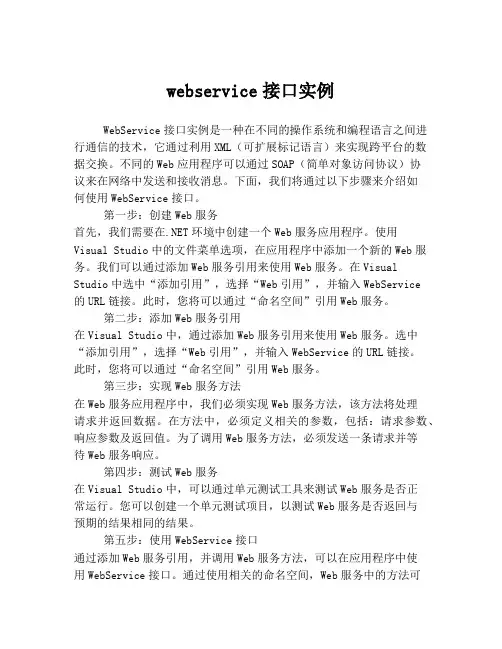 webservice 接口实例

WebService 接口实例是一种在不同的操作系统和编程语言之间进行通信的技术，它通过利用 XML（可扩展标记语言）来实现跨平台的数据交换。不同的 Web 应用程序可以通过 SOAP（简单对象访问协议）协议来在网络中发送和接收消息。下面，我们将通过以下步骤来介绍如何使用 WebService 接口。

第一步：创建 Web 服务

首先，我们需要在.NET 环境中创建一个 Web 服务应用程序。使用 Visual Studio 中的文件菜单选项，在应用程序中添加一个新的 Web 服务。我们可以通过添加 Web 服务引用来使用 Web 服务。在 Visual Studio 中选中“添加引用”，选择“Web 引用”，并输入 WebService 的 URL 链接。此时，您将可以通过“命名空间”引用 Web 服务。

第二步：添加 Web 服务引用

在 Visual Studio 中，通过添加 Web 服务引用来使用 Web 服务。选中“添加引用”，选择“Web 引用”，并输入 WebService 的 URL 链接。此时，您将可以通过“命名空间”引用 Web 服务。

第三步：实现 Web 服务方法

在 Web 服务应用程序中，我们必须实现 Web 服务方法，该方法将处理请求并返回数据。在方法中，必须定义相关的参数，包括：请求参数、响应参数及返回值。为了调用 Web 服务方法，必须发送一条请求并等待 Web 服务响应。

第四步：测试 Web 服务

在 Visual Studio 中，可以通过单元测试工具来测试 Web 服务是否正常运行。您可以创建一个单元测试项目，以测试 Web 服务是否返回与预期的结果相同的结果。

第五步：使用 WebService 接口

通过添加 Web 服务引用，并调用 Web 服务方法，可以在应用程序中使用 WebService 接口。通过使用相关的命名空间，Web 服务中的方法可